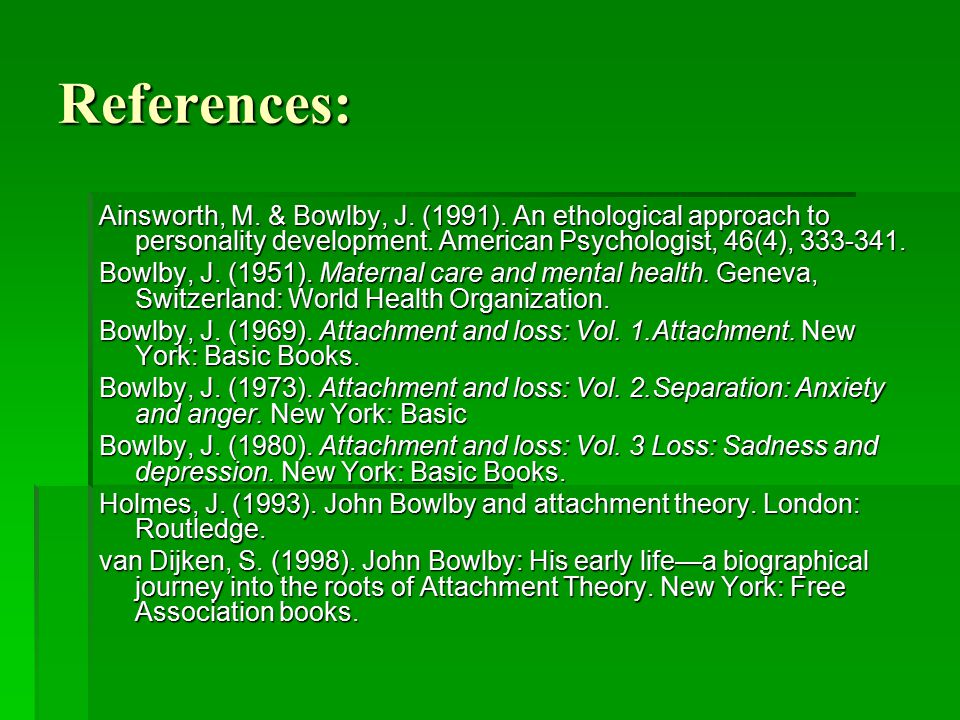 References:

Ainsworth, M. & Bowlby, J. (1991). An ethological approach to personality development. American Psychologist, 46(4), 333-341.

Bowlby, J. (1951). Maternal care and mental health. Geneva, Switzerland: World Health Organization.

Bowlby, J. (1969). Attachment and loss: Vol. 1.Attachment. New York: Basic Books.

Bowlby, J. (1973). Attachment and loss: Vol. 2.Separation: Anxiety and anger. New York: Basic

Bowlby, J. (1980). Attachment and loss: Vol. 3 Loss: Sadness and depression. New York: Basic Books.

Holmes, J. (1993). John Bowlby and attachment theory. London: Routledge.

van Dijken, S. (1998). John Bowlby: His early life—a biographical journey into the roots of Attachment Theory. New York: Free Association books.